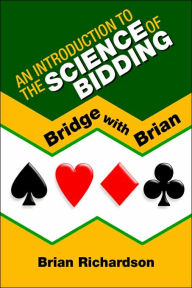 AN INTRODUCTION TO THE SCIENCE OF BIDDING

Bridge with Brian

Brian Richardson